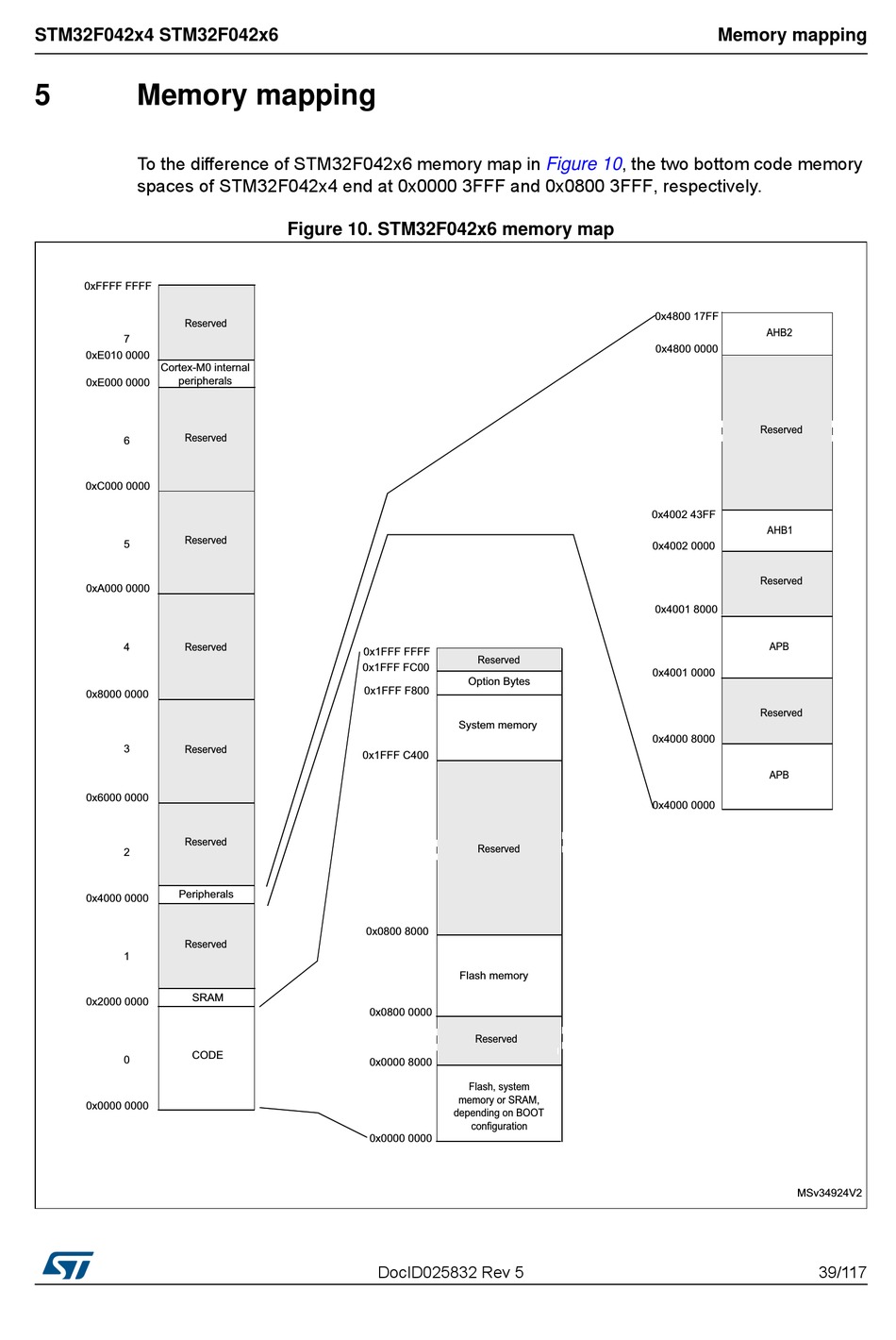 STM32F042x4 STM32F042x6 Memory mapping

5 Memory mapping

To the difference of STM32F042x6 memory map in Figure 10, the two bottom code memory spaces of STM32F042x4 end at 0x0000 3FFF and 0x0800 3FFF, respectively.

Figure 10. STM32F042x6 memory map

0xFFFF FFFF
Reserved
7
0xE010 0000
Cortex-M0 internal peripherals
0xE000 0000
6
Reserved
0xC000 0000
5
Reserved
0xA000 0000
4
Reserved
0x8000 0000
3
Reserved
0x6000 0000
Reserved
2
Peripherals
0x4000 0000
Reserved
1
SRAM
0x2000 0000
0
CODE
0x0000 0000

0x1FFF FFFF
Reserved
0x1FFF FC00
Option Bytes
0x1FFF F800
System memory
0x1FFF C400
Reserved
0x0800 8000
Flash memory
0x0800 0000
Reserved
0x0000 8000
Flash, system memory or SRAM, depending on BOOT configuration
0x0000 0000

0x4800 17FF
AHB2
0x4800 0000
Reserved
0x4002 43FF
AHB1
0x4002 0000
Reserved
0x4001 8000
APB
0x4001 0000
Reserved
0x4000 8000
APB
0x4000 0000

MSv34924V2

DocID025832 Rev 5 39/117